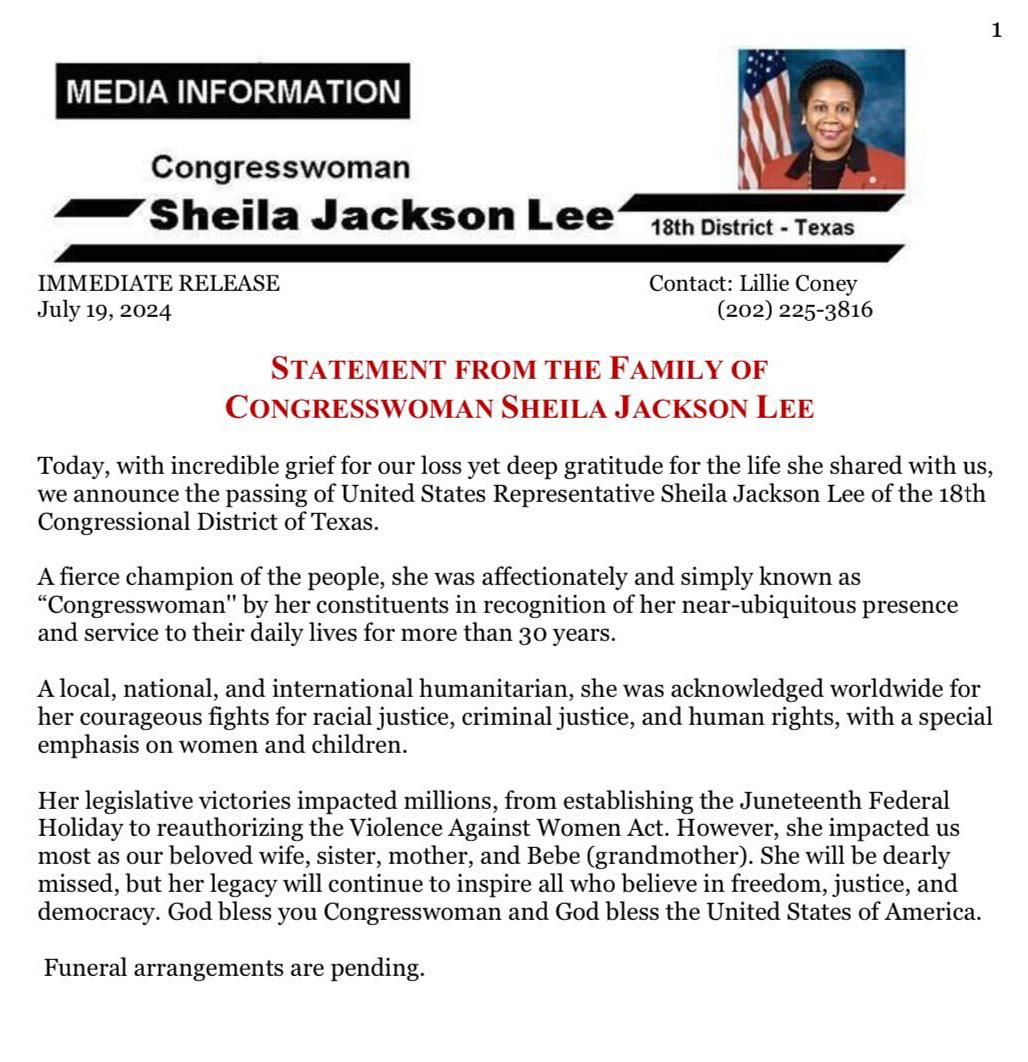 1

MEDIA INFORMATION

Congresswoman

Sheila Jackson Lee

18th District - Texas

IMMEDIATE RELEASE
July 19, 2024

Contact: Lillie Coney
(202) 225-3816

STATEMENT FROM THE FAMILY OF
CONGRESSWOMAN SHEILA JACKSON LEE

Today, with incredible grief for our loss yet deep gratitude for the life she shared with us, we announce the passing of United States Representative Sheila Jackson Lee of the 18th Congressional District of Texas.

A fierce champion of the people, she was affectionately and simply known as “Congresswoman" by her constituents in recognition of her near-ubiquitous presence and service to their daily lives for more than 30 years.

A local, national, and international humanitarian, she was acknowledged worldwide for her courageous fights for racial justice, criminal justice, and human rights, with a special emphasis on women and children.

Her legislative victories impacted millions, from establishing the Juneteenth Federal Holiday to reauthorizing the Violence Against Women Act. However, she impacted us most as our beloved wife, sister, mother, and Bebe (grandmother). She will be dearly missed, but her legacy will continue to inspire all who believe in freedom, justice, and democracy. God bless you Congresswoman and God bless the United States of America.

Funeral arrangements are pending.